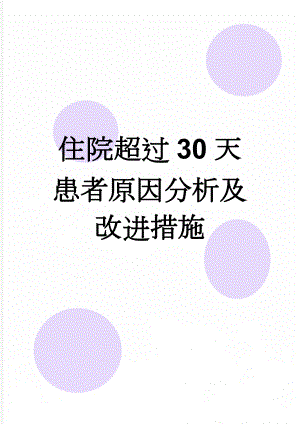 住院超过 30 天患者原因分析及改进措施